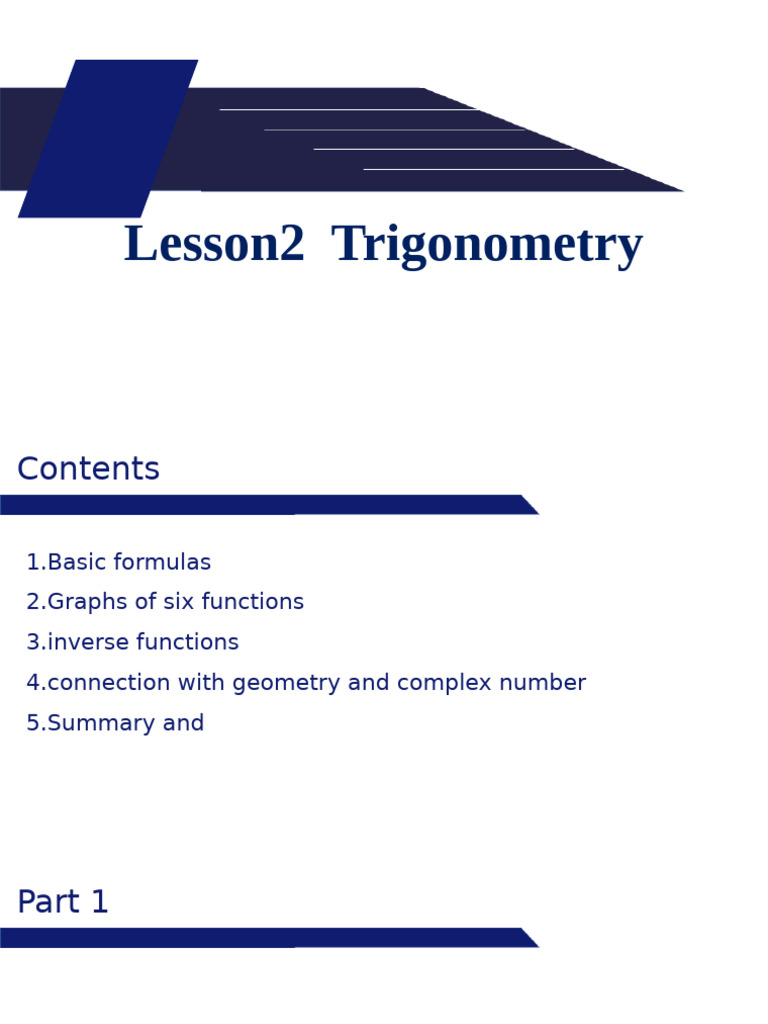 Lesson2 Trigonometry

Contents

1.Basic formulas
2.Graphs of six functions
3.inverse functions
4.connection with geometry and complex number
5.Summary and

Part 1